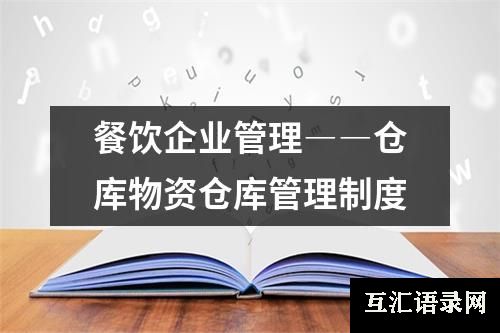 餐饮企业管理——仓库物资仓库管理制度

互汇语录网